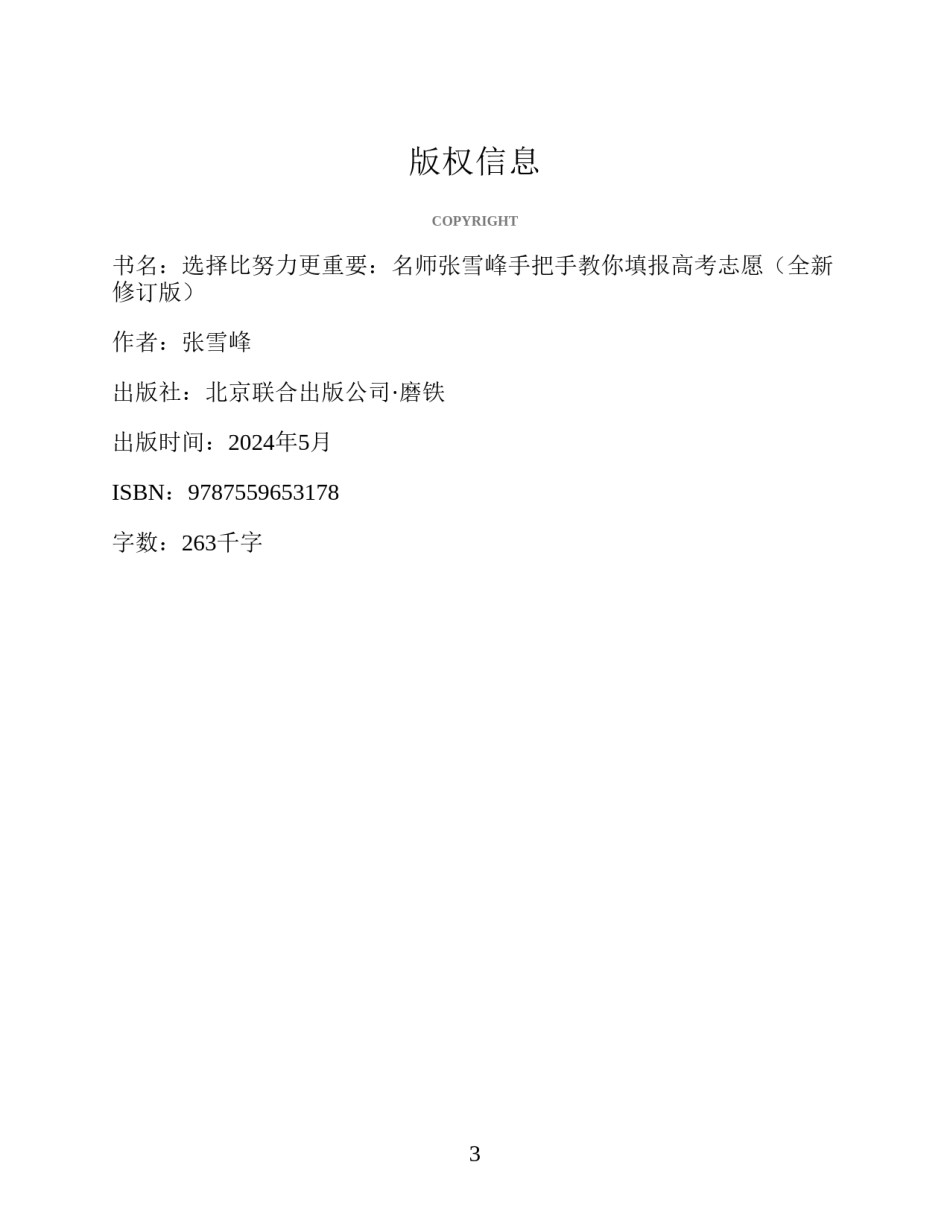 版权信息

COPYRIGHT

书名：选择比努力更重要：名师张雪峰手把手教你填报高考志愿（全新修订版）

作者：张雪峰

出版社：北京联合出版公司·磨铁

出版时间：2024年5月

ISBN：9787559653178

字数：263千字

3